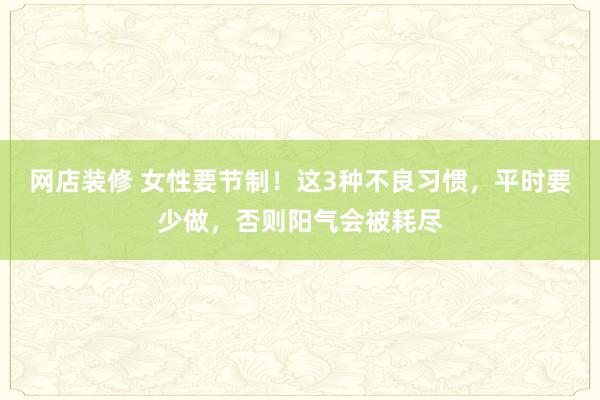 网店装修 女性要节制！这3种不良习惯，平时要少做，否则阳气会被耗尽